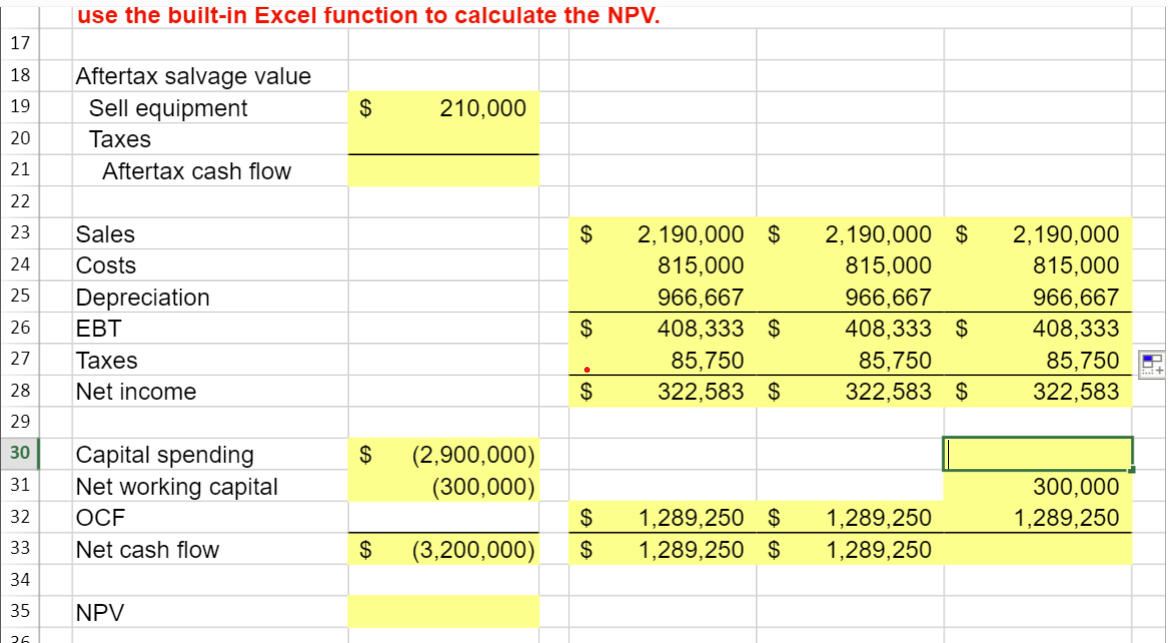 use the built-in Excel function to calculate the NPV.

| | | | | | |
|---|---|---|---|---|---|
| 17 | | | | | |
| 18 | Aftertax salvage value | | | | |
| 19 | Sell equipment | $ 210,000 | | | |
| 20 | Taxes | | | | |
| 21 | Aftertax cash flow | | | | |
| 22 | | | | | |
| 23 | Sales | | $ 2,190,000 | $ 2,190,000 | $ 2,190,000 |
| 24 | Costs | | 815,000 | 815,000 | 815,000 |
| 25 | Depreciation | | 966,667 | 966,667 | 966,667 |
| 26 | EBT | | $ 408,333 | $ 408,333 | $ 408,333 |
| 27 | Taxes | | 85,750 | 85,750 | 85,750 |
| 28 | Net income | | $ 322,583 | $ 322,583 | $ 322,583 |
| 29 | | | | | |
| 30 | Capital spending | $ (2,900,000) | | | |
| 31 | Net working capital | (300,000) | | | 300,000 |
| 32 | OCF | | $ 1,289,250 | $ 1,289,250 | 1,289,250 |
| 33 | Net cash flow | $ (3,200,000) | $ 1,289,250 | $ 1,289,250 | |
| 34 | | | | | |
| 35 | NPV | | | | |
| 36 | | | | | |